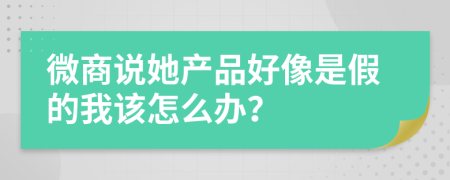 微商说她产品好像是假的我该怎么办？